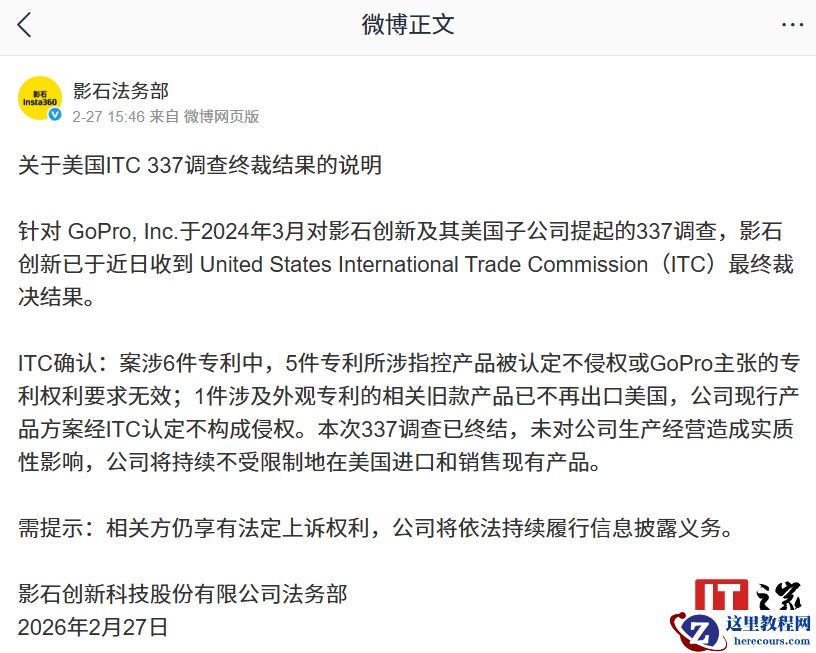 微博正文

影石
Insta360

影石法务部
2-27 15:46 来自 微博网页版

关于美国ITC 337调查终裁结果的说明

针对 GoPro, Inc.于2024年3月对影石创新及其美国子公司提起的337调查，影石创新已于近日收到 United States International Trade Commission（ITC）最终裁决结果。

ITC确认：案涉6件专利中，5件专利所涉指控产品被认定不侵权或GoPro主张的专利权利要求无效；1件涉及外观专利的相关旧款产品已不再出口美国，公司现行产品方案经ITC认定不构成侵权。本次337调查已终结，未对公司生产经营造成实质性影响，公司将持续不受限制地在美国进口和销售现有产品。

需提示：相关方仍享有法定上诉权利，公司将依法持续履行信息披露义务。

影石创新科技股份有限公司法务部
2026年2月27日

IT之家
这里教程网
herecours.com